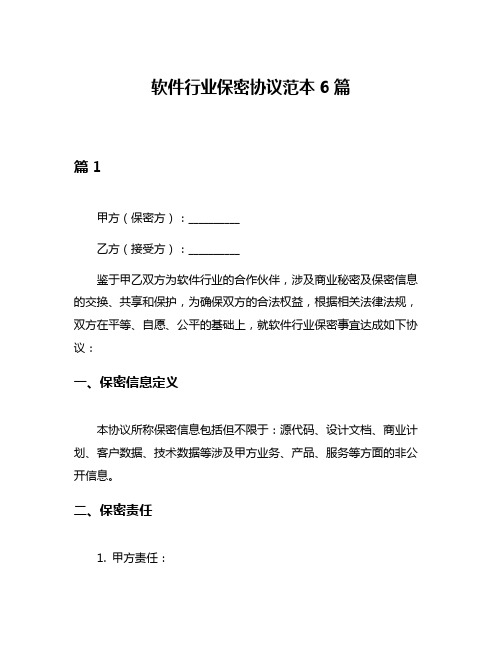 软件行业保密协议范本 6 篇

篇 1

甲方（保密方）：__________

乙方（接受方）：__________

鉴于甲乙双方为软件行业的合作伙伴，涉及商业秘密及保密信息的交换、共享和保护，为确保双方的合法权益，根据相关法律法规，双方在平等、自愿、公平的基础上，就软件行业保密事宜达成如下协议：

一、保密信息定义

本协议所称保密信息包括但不限于：源代码、设计文档、商业计划、客户数据、技术数据等涉及甲方业务、产品、服务等方面的非公开信息。

二、保密责任

1. 甲方责任：